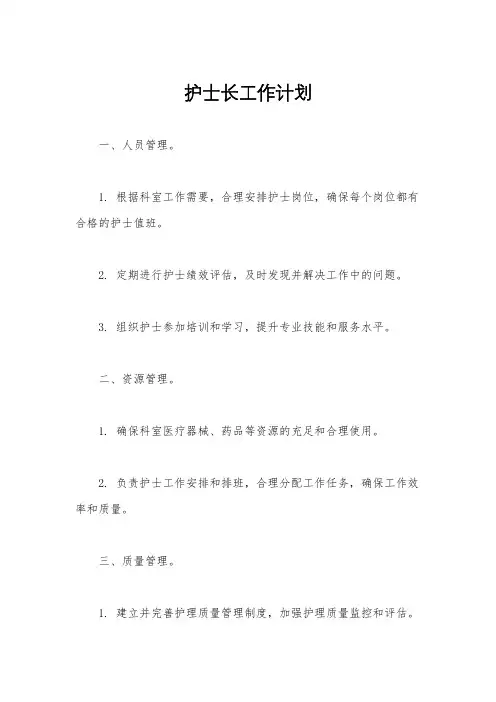 护士长工作计划

一、人员管理。

1. 根据科室工作需要，合理安排护士岗位，确保每个岗位都有合格的护士值班。

2. 定期进行护士绩效评估，及时发现并解决工作中的问题。

3. 组织护士参加培训和学习，提升专业技能和服务水平。

二、资源管理。

1. 确保科室医疗器械、药品等资源的充足和合理使用。

2. 负责护士工作安排和排班，合理分配工作任务，确保工作效率和质量。

三、质量管理。

1. 建立并完善护理质量管理制度，加强护理质量监控和评估。